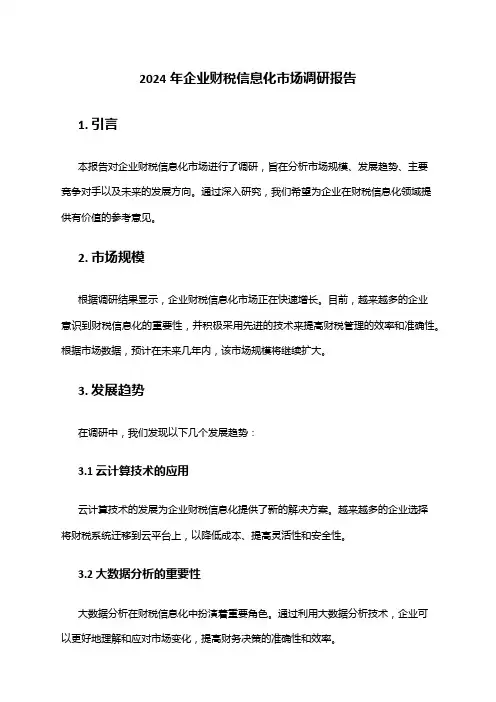 2024 年企业财税信息化市场调研报告

1. 引言

本报告对企业财税信息化市场进行了调研，旨在分析市场规模、发展趋势、主要竞争对手以及未来的发展方向。通过深入研究，我们希望为企业在财税信息化领域提供有价值的参考意见。

2. 市场规模

根据调研结果显示，企业财税信息化市场正在快速增长。目前，越来越多的企业意识到财税信息化的重要性，并积极采用先进的技术来提高财税管理的效率和准确性。根据市场数据，预计在未来几年内，该市场规模将继续扩大。

3. 发展趋势

在调研中，我们发现以下几个发展趋势：

3.1 云计算技术的应用

云计算技术的发展为企业财税信息化提供了新的解决方案。越来越多的企业选择将财税系统迁移到云平台上，以降低成本、提高灵活性和安全性。

3.2 大数据分析的重要性

大数据分析在财税信息化中扮演着重要角色。通过利用大数据分析技术，企业可以更好地理解和应对市场变化，提高财务决策的准确性和效率。